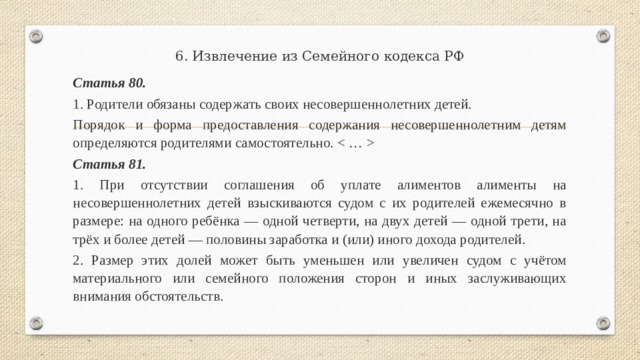 6. Извлечение из Семейного кодекса РФ

Статья 80.

1. Родители обязаны содержать своих несовершеннолетних детей.

Порядок и форма предоставления содержания несовершеннолетним детям определяются родителями самостоятельно. < … >

Статья 81.

1. При отсутствии соглашения об уплате алиментов алименты на несовершеннолетних детей взыскиваются судом с их родителей ежемесячно в размере: на одного ребёнка — одной четверти, на двух детей — одной трети, на трёх и более детей — половины заработка и (или) иного дохода родителей.

2. Размер этих долей может быть уменьшен или увеличен судом с учётом материального или семейного положения сторон и иных заслуживающих внимания обстоятельств.